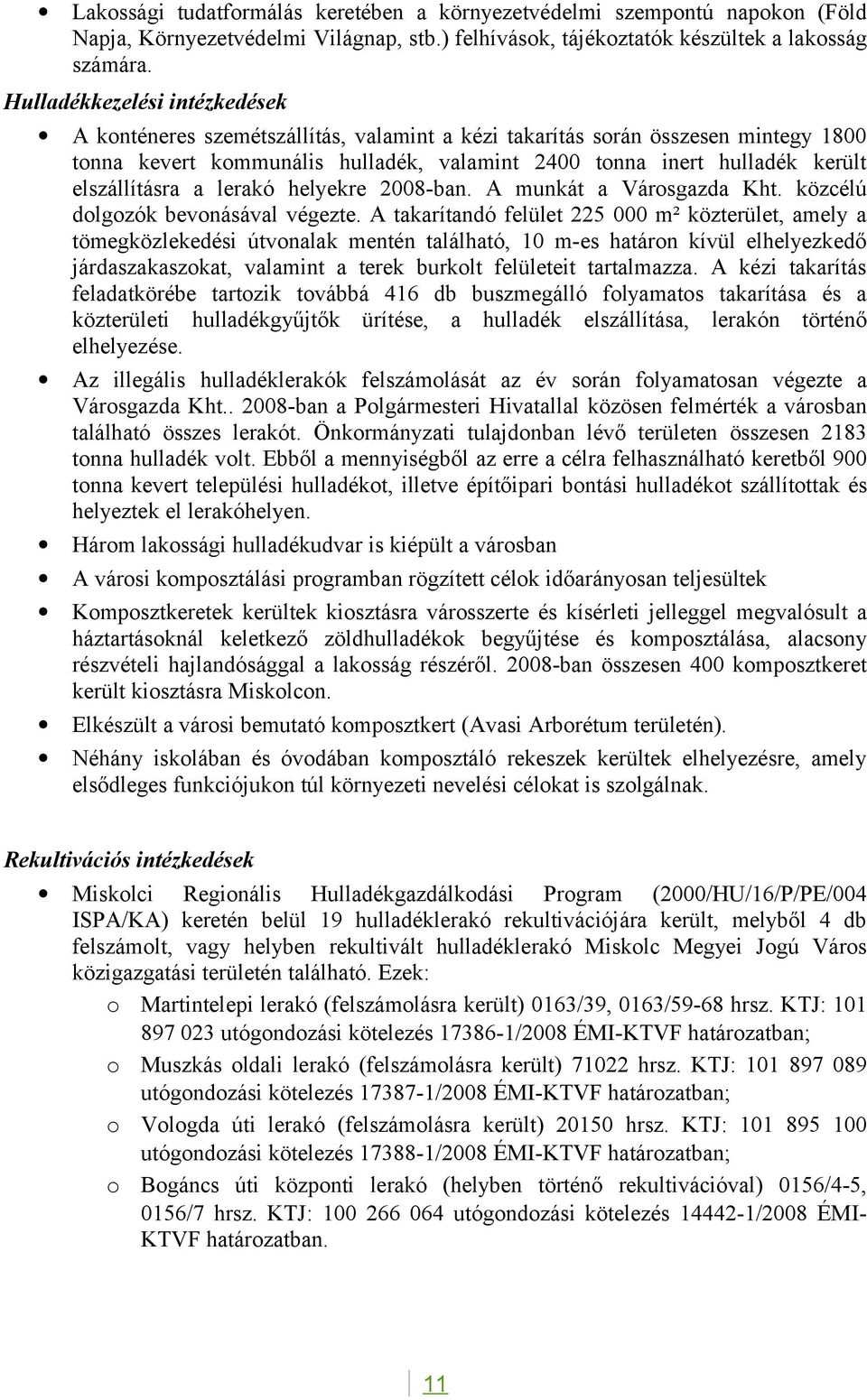 • Lakossági tudatformálás keretében a környezetvédelmi szempontú napokon (Föld Napja, Környezetvédelmi Világnap, stb.) felhívások, tájékoztatók készültek a lakosság számára.

Hulladékkezelési intézkedések

• A konténeres szemétszállítás, valamint a kézi takarítás során összesen mintegy 1800 tonna kevert kommunális hulladék, valamint 2400 tonna inert hulladék került elszállításra a lerakó helyekre 2008-ban. A munkát a Városgazda Kht. közcélú dolgozók bevonásával végezte. A takarítandó felület 225 000 m² közterület, amely a tömegközlekedési útvonalak mentén található, 10 m-es határon kívül elhelyezkedő járdaszakaszokat, valamint a terek burkolt felületeit tartalmazza. A kézi takarítás feladatkörébe tartozik továbbá 416 db buszmegálló folyamatos takarítása és a közterületi hulladékgyűjtők ürítése, a hulladék elszállítása, lerakón történő elhelyezése.

• Az illegális hulladéklerakók felszámolását az év során folyamatosan végezte a Városgazda Kht.. 2008-ban a Polgármesteri Hivatallal közösen felmérték a városban található összes lerakót. Önkormányzati tulajdonban lévő területen összesen 2183 tonna hulladék volt. Ebből a mennyiségből az erre a célra felhasználható keretből 900 tonna kevert települési hulladékot, illetve építőipari bontási hulladékot szállítottak és helyeztek el lerakóhelyen.

• Három lakossági hulladékudvar is kiépült a városban

• A városi komposztálási programban rögzített célok időarányosan teljesültek

• Komposztkeretek kerültek kiosztásra városszerte és kísérleti jelleggel megvalósult a háztartásoknál keletkező zöldhulladékok begyűjtése és komposztálása, alacsony részvételi hajlandósággal a lakosság részéről. 2008-ban összesen 400 komposztkeret került kiosztásra Miskolcon.

• Elkészült a városi bemutató komposztkert (Avasi Arborétum területén).

• Néhány iskolában és óvodában komposztáló rekeszek kerültek elhelyezésre, amely elsődleges funkciójukon túl környezeti nevelési célokat is szolgálnak.

Rekultivációs intézkedések

• Miskolci Regionális Hulladékgazdálkodási Program (2000/HU/16/P/PE/004 ISPA/KA) keretén belül 19 hulladéklerakó rekultivációjára került, melyből 4 db felszámolt, vagy helyben rekultivált hulladéklerakó Miskolc Megyei Jogú Város közigazgatási területén található. Ezek:

o Martintelepi lerakó (felszámolásra került) 0163/39, 0163/59-68 hrsz. KTJ: 101 897 023 utógondozási kötelezés 17386-1/2008 ÉMI-KTVF határozatban;

o Muszkás oldali lerakó (felszámolásra került) 71022 hrsz. KTJ: 101 897 089 utógondozási kötelezés 17387-1/2008 ÉMI-KTVF határozatban;

o Vologda úti lerakó (felszámolásra került) 20150 hrsz. KTJ: 101 895 100 utógondozási kötelezés 17388-1/2008 ÉMI-KTVF határozatban;

o Bogáncs úti központi lerakó (helyben történő rekultivációval) 0156/4-5, 0156/7 hrsz. KTJ: 100 266 064 utógondozási kötelezés 14442-1/2008 ÉMI-KTVF határozatban.

11